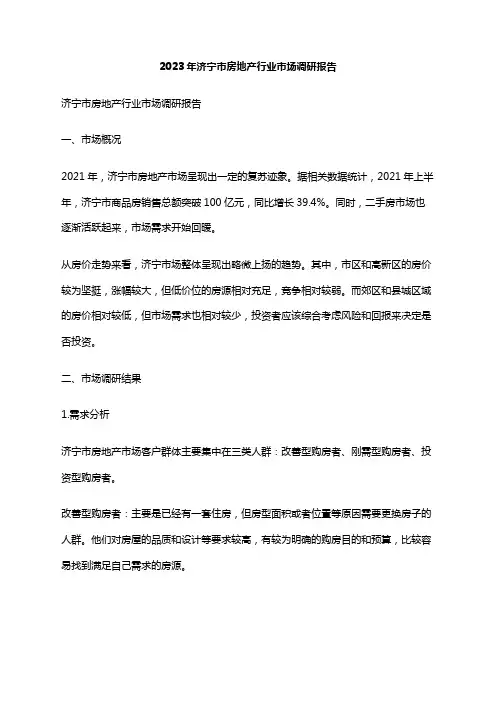 2023年济宁市房地产行业市场调研报告

济宁市房地产行业市场调研报告

一、市场概况

2021年，济宁市房地产市场呈现出一定的复苏迹象。据相关数据统计，2021年上半年，济宁市商品房销售总额突破100亿元，同比增长39.4%。同时，二手房市场也逐渐活跃起来，市场需求开始回暖。

从房价走势来看，济宁市场整体呈现出略微上扬的趋势。其中，市区和高新区的房价较为坚挺，涨幅较大，但低价位的房源相对充足，竞争相对较弱。而郊区和县城区域的房价相对较低，但市场需求也相对较少，投资者应该综合考虑风险和回报来决定是否投资。

二、市场调研结果

1.需求分析

济宁市房地产市场客户群体主要集中在三类人群：改善型购房者、刚需型购房者、投资型购房者。

改善型购房者：主要是已经有一套住房，但房型面积或者位置等原因需要更换房子的人群。他们对房屋的品质和设计等要求较高，有较为明确的购房目的和预算，比较容易找到满足自己需求的房源。